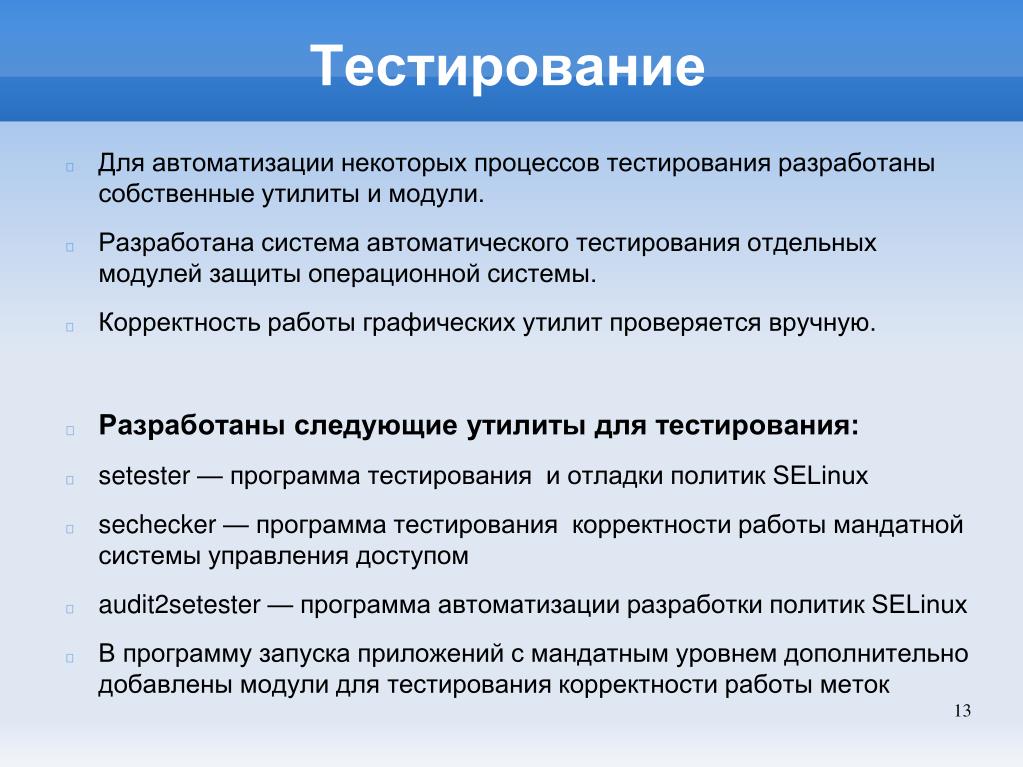 Тестирование

Для автоматизации некоторых процессов тестирования разработаны собственные утилиты и модули.

Разработана система автоматического тестирования отдельных модулей защиты операционной системы.

Корректность работы графических утилит проверяется вручную.

Разработаны следующие утилиты для тестирования:

setester — программа тестирования и отладки политик SELinux

sechecker — программа тестирования корректности работы мандатной системы управления доступом

audit2setester — программа автоматизации разработки политик SELinux

В программу запуска приложений с мандатным уровнем дополнительно добавлены модули для тестирования корректности работы меток

13